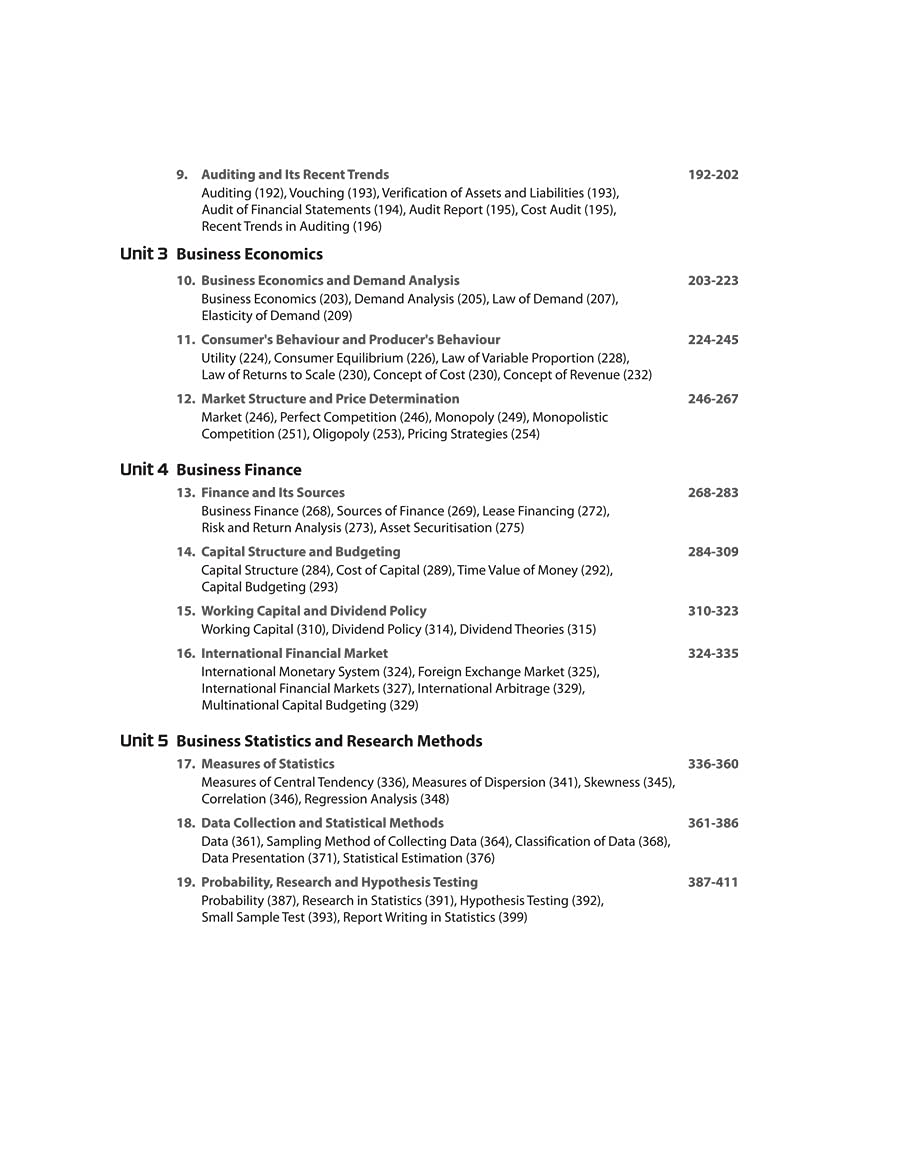 9. Auditing and Its Recent Trends 192-202

Auditing (192), Vouching (193), Verification of Assets and Liabilities (193), Audit of Financial Statements (194), Audit Report (195), Cost Audit (195), Recent Trends in Auditing (196)

Unit 3 Business Economics

10. Business Economics and Demand Analysis 203-223

Business Economics (203), Demand Analysis (205), Law of Demand (207), Elasticity of Demand (209)

11. Consumer's Behaviour and Producer's Behaviour 224-245

Utility (224), Consumer Equilibrium (226), Law of Variable Proportion (228), Law of Returns to Scale (230), Concept of Cost (230), Concept of Revenue (232)

12. Market Structure and Price Determination 246-267

Market (246), Perfect Competition (246), Monopoly (249), Monopolistic Competition (251), Oligopoly (253), Pricing Strategies (254)

Unit 4 Business Finance

13. Finance and Its Sources 268-283

Business Finance (268), Sources of Finance (269), Lease Financing (272), Risk and Return Analysis (273), Asset Securitisation (275)

14. Capital Structure and Budgeting 284-309

Capital Structure (284), Cost of Capital (289), Time Value of Money (292), Capital Budgeting (293)

15. Working Capital and Dividend Policy 310-323

Working Capital (310), Dividend Policy (314), Dividend Theories (315)

16. International Financial Market 324-335

International Monetary System (324), Foreign Exchange Market (325), International Financial Markets (327), International Arbitrage (329), Multinational Capital Budgeting (329)

Unit 5 Business Statistics and Research Methods

17. Measures of Statistics 336-360

Measures of Central Tendency (336), Measures of Dispersion (341), Skewness (345), Correlation (346), Regression Analysis (348)

18. Data Collection and Statistical Methods 361-386

Data (361), Sampling Method of Collecting Data (364), Classification of Data (368), Data Presentation (371), Statistical Estimation (376)

19. Probability, Research and Hypothesis Testing 387-411

Probability (387), Research in Statistics (391), Hypothesis Testing (392), Small Sample Test (393), Report Writing in Statistics (399)